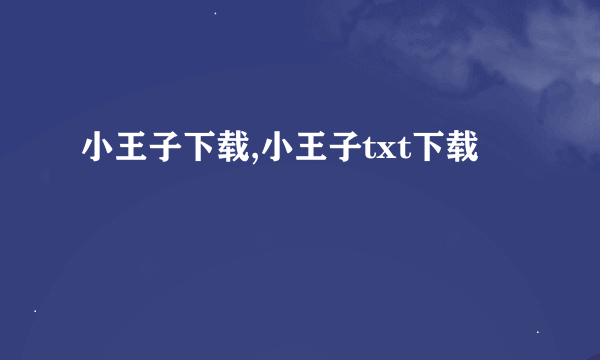 小王子下载,小王子txt下载